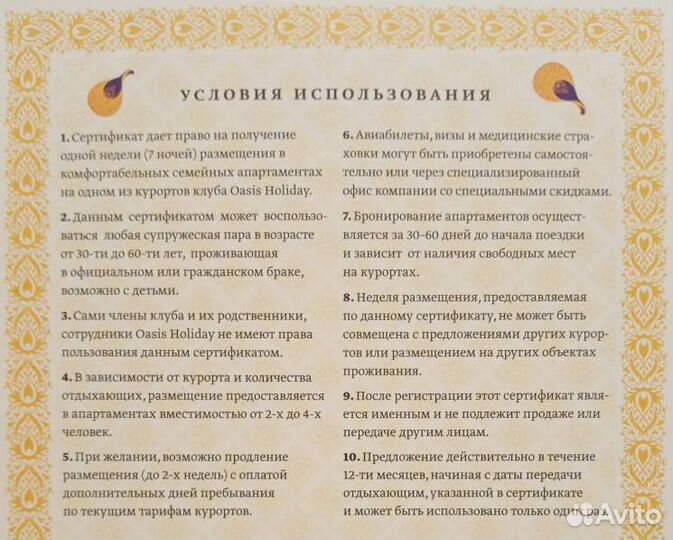 УСЛОВИЯ ИСПОЛЬЗОВАНИЯ

1. Сертификат дает право на получение одной недели (7 ночей) размещения в комфортабельных семейных апартаментах на одном из курортов клуба Oasis Holiday.

2. Данным сертификатом может воспользоваться любая супружеская пара в возрасте от 30-ти до 60-ти лет, проживающая в официальном или гражданском браке, возможно с детьми.

3. Сами члены клуба и их родственники, сотрудники Oasis Holiday не имеют права пользования данным сертификатом.

4. В зависимости от курорта и количества отдыхающих, размещение предоставляется в апартаментах вместимостью от 2-х до 4-х человек.

5. При желании, возможно продление размещения (до 2-х недель) с оплатой дополнительных дней пребывания по текущим тарифам курортов.

6. Авиабилеты, визы и медицинские страховки могут быть приобретены самостоятельно или через специализированный офис компании со специальными скидками.

7. Бронирование апартаментов осуществляется за 30-60 дней до начала поездки и зависит от наличия свободных мест на курортах.

8. Неделя размещения, предоставляемая по данному сертификату, не может быть совмещена с предложениями других курортов или размещением на других объектах проживания.

9. После регистрации этот сертификат является именным и не подлежит продаже или передаче другим лицам.

10. Предложение действительно в течение 12-ти месяцев, начиная с даты передачи отдыхающим, указанной в сертификате и может быть использовано только один раз.

Avito